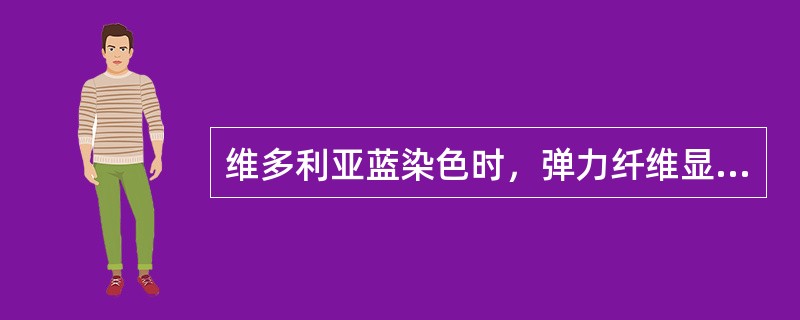 维多利亚蓝染色时，弹力纤维显...